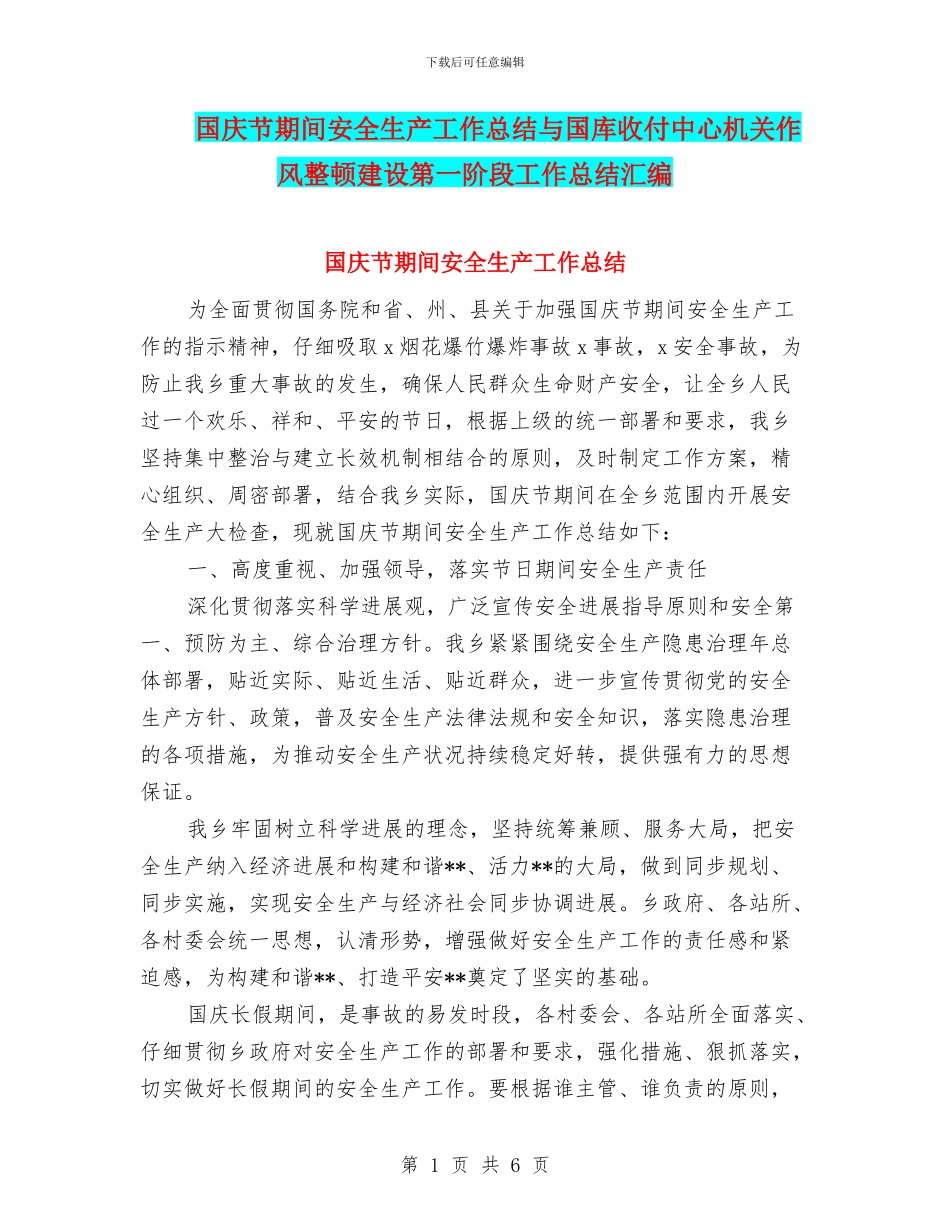 下载后可任意编辑

国庆节期间安全生产工作总结与国库收付中心机关作风整顿建设第一阶段工作总结汇编

国庆节期间安全生产工作总结

为全面贯彻国务院和省、州、县关于加强国庆节期间安全生产工作的指示精神，仔细吸取 x 烟花爆竹爆炸事故 x 事故，x 安全事故，为防止我乡重大事故的发生，确保人民群众生命财产安全，让全乡人民过一个欢乐、祥和、平安的节日，根据上级的统一部署和要求，我乡坚持集中整治与建立长效机制相结合的原则，及时制定工作方案，精心组织、周密部署，结合我乡实际，国庆节期间在全乡范围内开展安全生产大检查，现就国庆节期间安全生产工作总结如下：

一、高度重视、加强领导，落实节日期间安全生产责任

深化贯彻落实科学进展观，广泛宣传安全进展指导原则和安全第一、预防为主、综合治理方针。我乡紧紧围绕安全生产隐患治理年总体部署，贴近实际、贴近生活、贴近群众，进一步宣传贯彻党的安全生产方针、政策，普及安全生产法律法规和安全知识，落实隐患治理的各项措施，为推动安全生产状况持续稳定好转，提供强有力的思想保证。

我乡牢固树立科学进展的理念，坚持统筹兼顾、服务大局，把安全生产纳入经济进展和构建和谐**、活力**的大局，做到同步规划、同步实施，实现安全生产与经济社会同步协调进展。乡政府、各站所、各村委会统一思想，认清形势，增强做好安全生产工作的责任感和紧迫感，为构建和谐**、打造平安**奠定了坚实的基础。

国庆长假期间，是事故的易发时段，各村委会、各站所全面落实、仔细贯彻乡政府对安全生产工作的部署和要求，强化措施、狠抓落实，切实做好长假期间的安全生产工作。要根据谁主管、谁负责的原则，

第 1 页 共 6 页